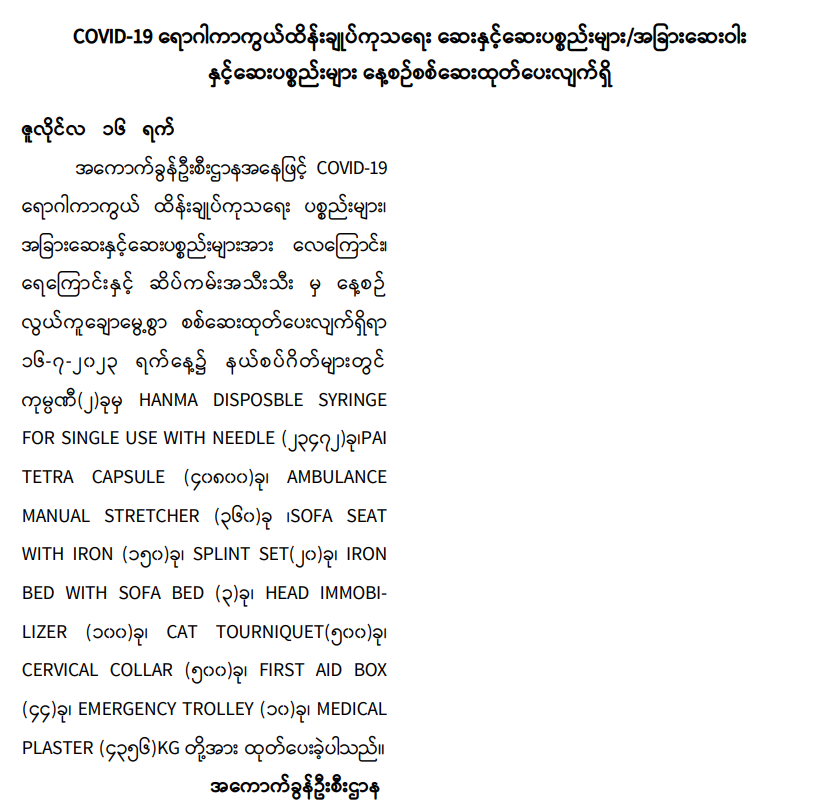 COVID-19 ရောဂါကာကွယ်ထိန်းချုပ်ကုသရေး ဆေးနှင့်ဆေးပစ္စည်းများ/အခြားဆေးဝါးနှင့်ဆေးပစ္စည်းများ နေ့စဉ်စစ်ဆေးထုတ်ပေးလျက်ရှိ

ဇူလိုင်လ ၁၆ ရက်

အကောက်ခွန်ဦးစီးဌာနအနေဖြင့် COVID-19 ရောဂါကာကွယ် ထိန်းချုပ်ကုသရေး ပစ္စည်းများ၊ အခြားဆေးနှင့်ဆေးပစ္စည်းများအား လေကြောင်း၊ ရေကြောင်းနှင့် ဆိပ်ကမ်းအသီးသီး မှ နေ့စဉ် လွယ်ကူချောမွေ့စွာ စစ်ဆေးထုတ်ပေးလျက်ရှိရာ ၁၆-၇-၂၀၂၃ ရက်နေ့၌ နယ်စပ်ဂိတ်များတွင် ကုမ္ပဏီ(၂)ခုမှ HANMA DISPOSBLE SYRINGE FOR SINGLE USE WITH NEEDLE (၂၃၄၇၂)ခု၊PAI TETRA CAPSULE (၄၀၈၀၀)ခု၊ AMBULANCE MANUAL STRETCHER (၃၆၀)ခု ၊SOFA SEAT WITH IRON (၁၅၀)ခု၊ SPLINT SET(၂၀)ခု၊ IRON BED WITH SOFA BED (၃)ခု၊ HEAD IMMOBILIZER (၁၀၀)ခု၊ CAT TOURNIQUET(၅၀၀)ခု၊ CERVICAL COLLAR (၅၀၀)ခု၊ FIRST AID BOX (၄၄)ခု၊ EMERGENCY TROLLEY (၁၀)ခု၊ MEDICAL PLASTER (၄၃၅၆)KG တို့အား ထုတ်ပေးခဲ့ပါသည်။

အကောက်ခွန်ဦးစီးဌာန